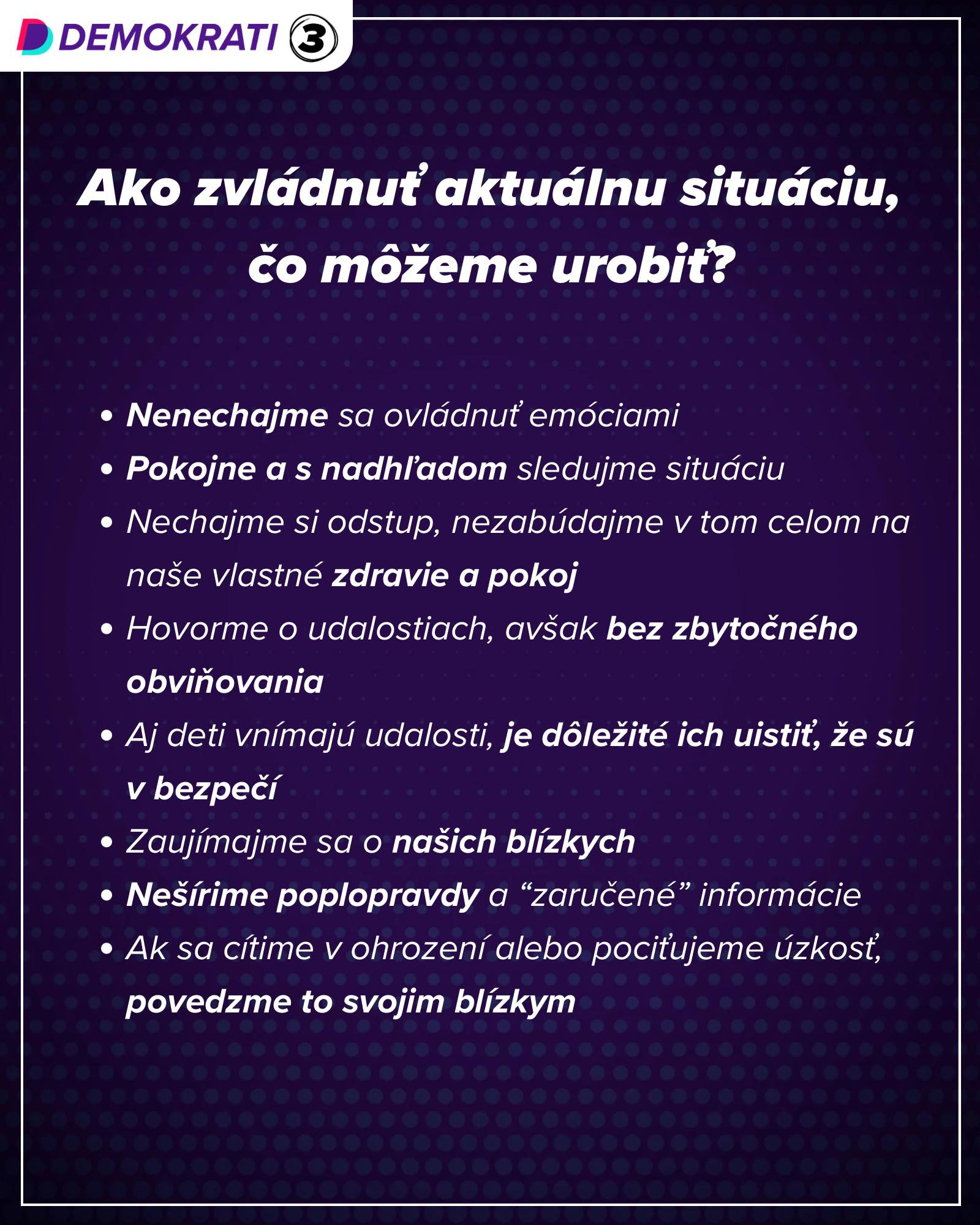 DEMOKRATI 3

Ako zvládnuť aktuálnu situáciu, čo môžeme urobiť?

• Nenechajme sa ovládnuť emóciami
• Pokojne a s nadhľadom sledujme situáciu
• Nechajme si odstup, nezabúdajme v tom celom na naše vlastné zdravie a pokoj
• Hovorme o udalostiach, avšak bez zbytočného obviňovania
• Aj deti vnímajú udalosti, je dôležité ich uistiť, že sú v bezpečí
• Zaujímajme sa o našich blízkych
• Nešírime poplopravdy a “zaručené” informácie
• Ak sa cítime v ohrození alebo pociťujeme úzkosť, povedzme to svojim blízkym